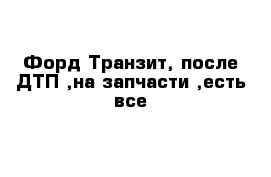 Форд Транзит, после ДТП ,на запчасти ,есть все